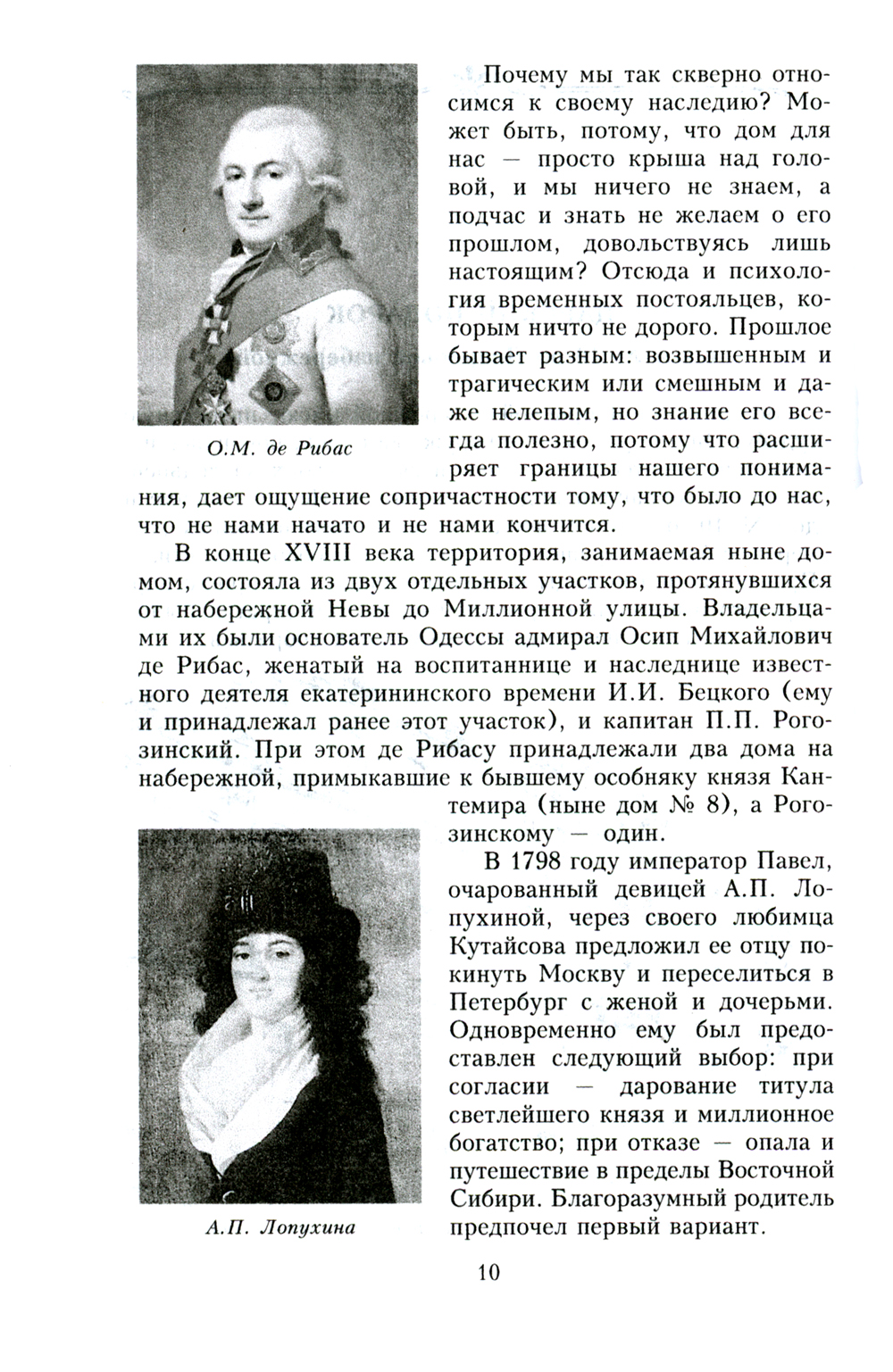 О.М. де Рибас

Почему мы так скверно относимся к своему наследию? Может быть, потому, что дом для нас — просто крыша над головой, и мы ничего не знаем, а подчас и знать не желаем о его прошлом, довольствуясь лишь настоящим? Отсюда и психология временных постояльцев, которым ничто не дорого. Прошлое бывает разным: возвышенным и трагическим или смешным и даже нелепым, но знание его всегда полезно, потому что расширяет границы нашего понимания, дает ощущение сопричастности тому, что было до нас, что не нами начато и не нами кончится.

В конце XVIII века территория, занимаемая ныне домом, состояла из двух отдельных участков, протянувшихся от набережной Невы до Миллионной улицы. Владельцами их были основатель Одессы адмирал Осип Михайлович де Рибас, женатый на воспитаннице и наследнице известного деятеля екатерининского времени И.И. Бецкого (ему и принадлежал ранее этот участок), и капитан П.П. Рогозинский. При этом де Рибасу принадлежали два дома на набережной, примыкавшие к бывшему особняку князя Кантемира (ныне дом № 8), а Рогозинскому — один.

А.П. Лопухина

В 1798 году император Павел, очарованный девицей А.П. Лопухиной, через своего любимца Кутайсова предложил ее отцу покинуть Москву и переселиться в Петербург с женой и дочерьми. Одновременно ему был предоставлен следующий выбор: при согласии — дарование титула светлейшего князя и миллионное богатство; при отказе — опала и путешествие в пределы Восточной Сибири. Благоразумный родитель предпочел первый вариант.

10